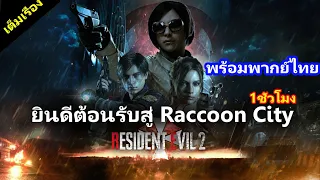 เต็มเรื่อง

พร้อมพากย์ไทย

1ชั่วโมง

ยินดีต้อนรับสู่ Raccoon City

RESIDENT EVIL 2